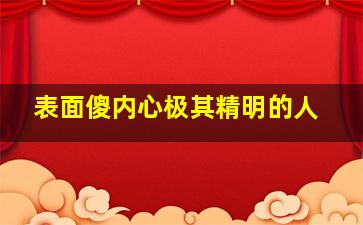 表面傻内心极其精明的人